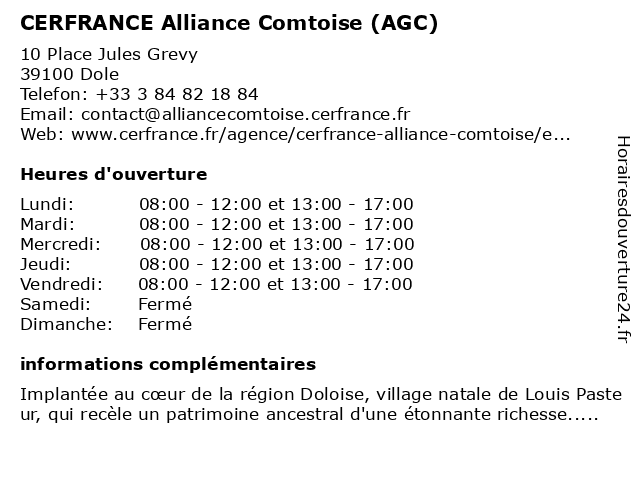 CERFRANCE Alliance Comtoise (AGC)

10 Place Jules Grevy
39100 Dole
Telefon: +33 3 84 82 18 84
Email: contact@alliancecomtoise.cerfrance.fr
Web: www.cerfrance.fr/agence/cerfrance-alliance-comtoise/e...

Heures d'ouverture

| | |
|---|---|
| Lundi: | 08:00 - 12:00 et 13:00 - 17:00 |
| Mardi: | 08:00 - 12:00 et 13:00 - 17:00 |
| Mercredi: | 08:00 - 12:00 et 13:00 - 17:00 |
| Jeudi: | 08:00 - 12:00 et 13:00 - 17:00 |
| Vendredi: | 08:00 - 12:00 et 13:00 - 17:00 |
| Samedi: | Fermé |
| Dimanche: | Fermé |

informations complémentaires

Implantée au cœur de la région Doloise, village natale de Louis Paste ur, qui recèle un patrimoine ancestral d'une étonnante richesse.....

Horairesdouverture24.fr